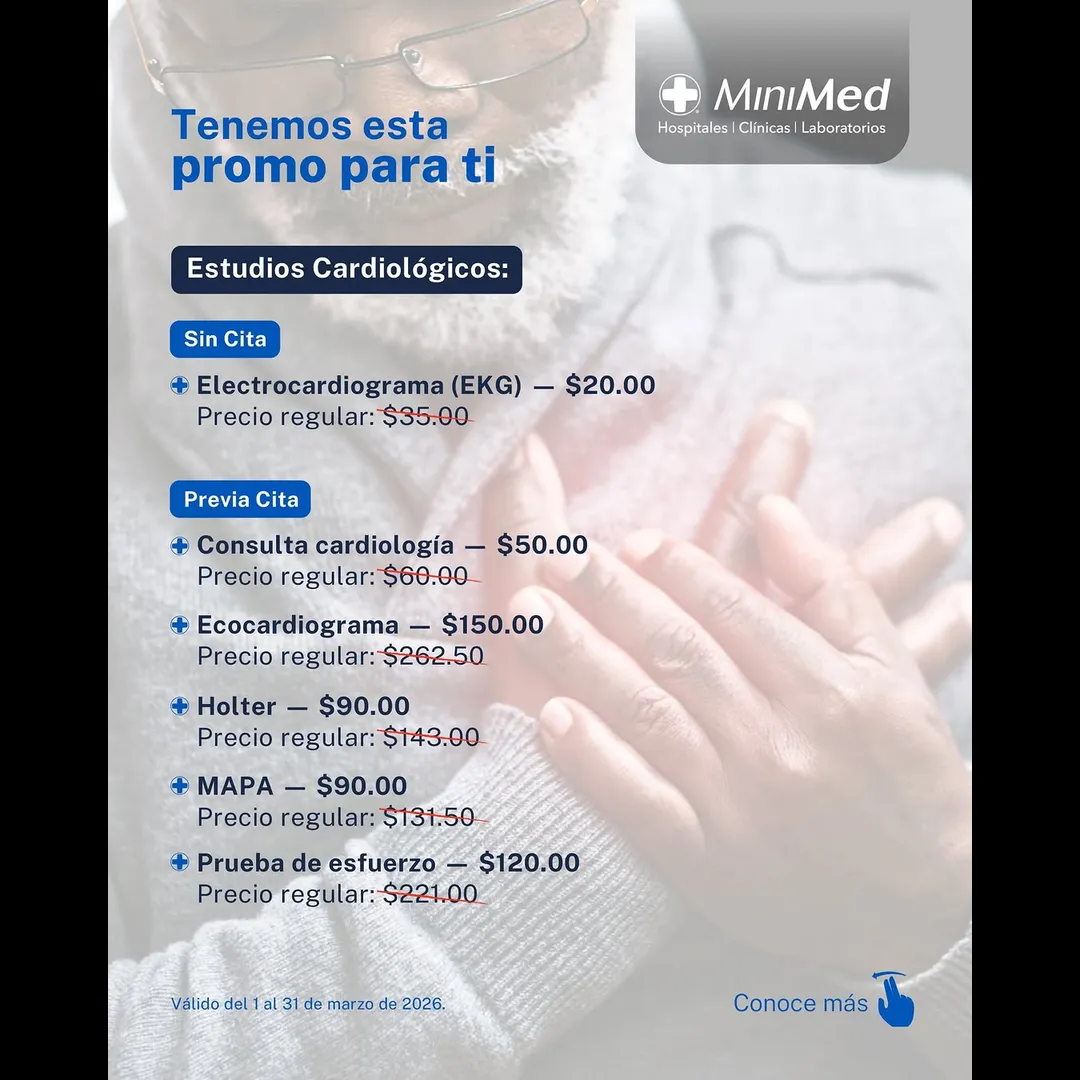 MiniMed
Hospitales | Clínicas | Laboratorios

Tenemos esta promo para ti

Estudios Cardiológicos:

Sin Cita

Electrocardiograma (EKG) — $20.00
Precio regular: $35.00

Previa Cita

Consulta cardiología — $50.00
Precio regular: $60.00

Ecocardiograma — $150.00
Precio regular: $262.50

Holter — $90.00
Precio regular: $143.00

MAPA — $90.00
Precio regular: $131.50

Prueba de esfuerzo — $120.00
Precio regular: $221.00

Válido del 1 al 31 de marzo de 2026.

Conoce más